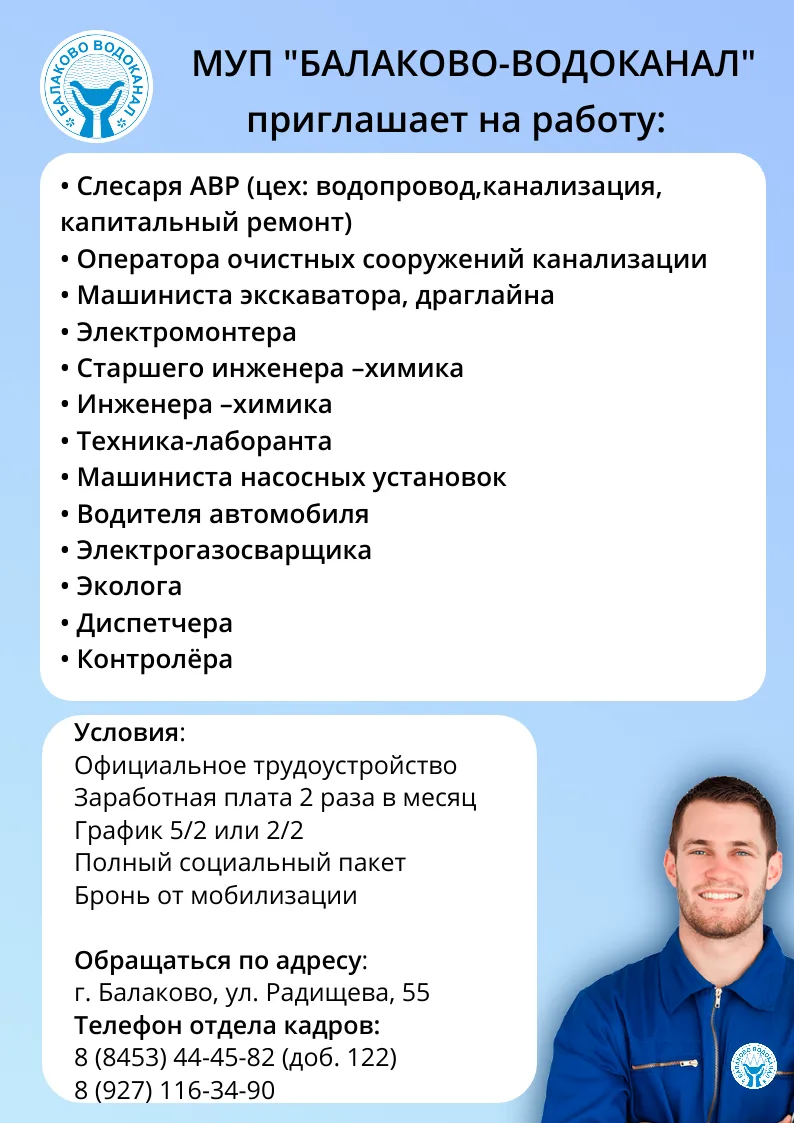 БАЛАКОВО ВОДОКАНАЛ

МУП "БАЛАКОВО-ВОДОКАНАЛ" приглашает на работу:

• Слесаря АВР (цех: водопровод,канализация, капитальный ремонт)
• Оператора очистных сооружений канализации
• Машиниста экскаватора, драглайна
• Электромонтера
• Старшего инженера –химика
• Инженера –химика
• Техника-лаборанта
• Машиниста насосных установок
• Водителя автомобиля
• Электрогазосварщика
• Эколога
• Диспетчера
• Контролёра

Условия:
Официальное трудоустройство
Заработная плата 2 раза в месяц
График 5/2 или 2/2
Полный социальный пакет
Бронь от мобилизации

Обращаться по адресу:
г. Балаково, ул. Радищева, 55
Телефон отдела кадров:
8 (8453) 44-45-82 (доб. 122)
8 (927) 116-34-90

БАЛАКОВО ВОДОКАНАЛ